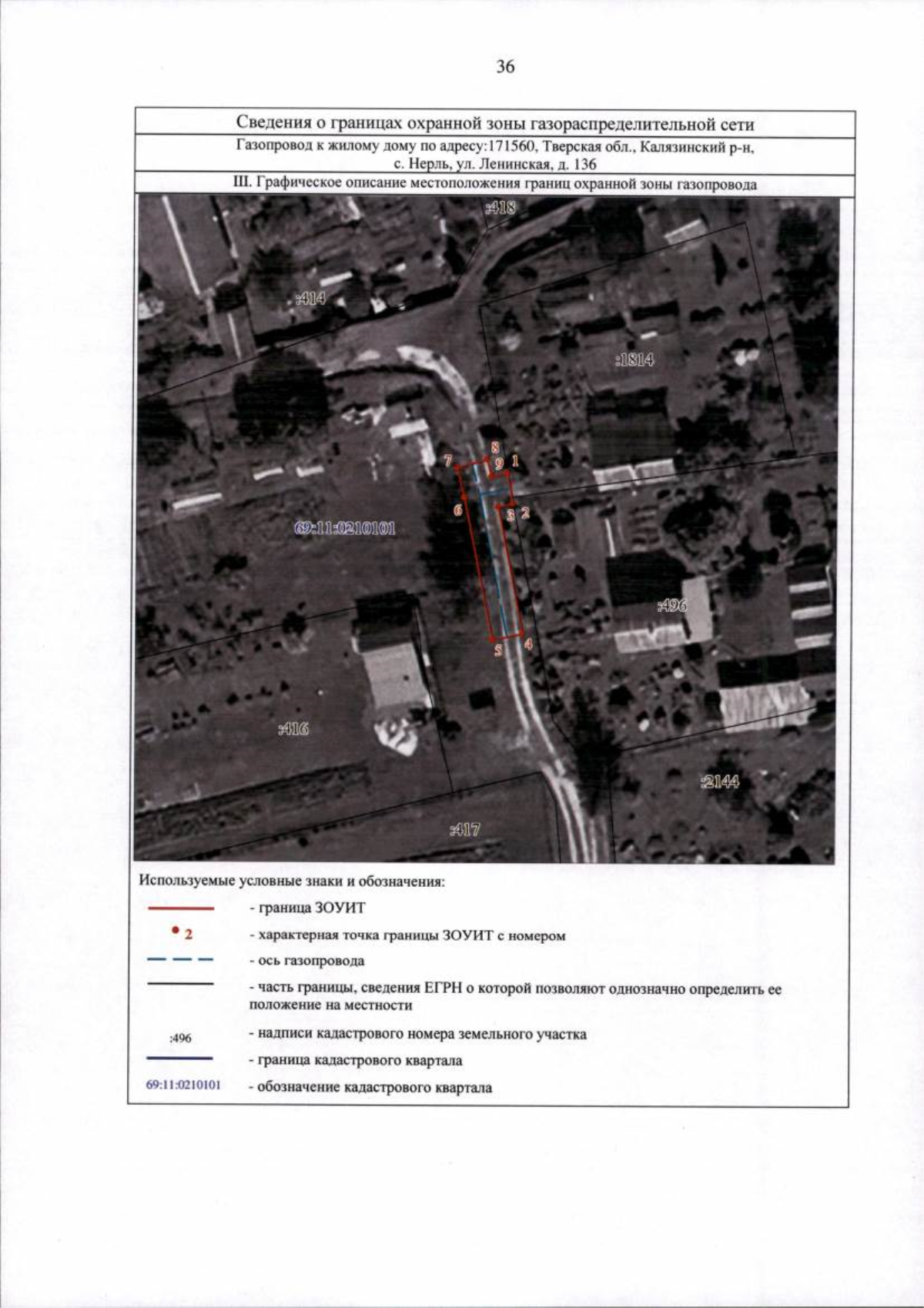 36

Сведения о границах охранной зоны газораспределительной сети

Газопровод к жилому дому по адресу:171560, Тверская обл., Калязинский р-н, с. Нерль, ул. Ленинская, д. 136

III. Графическое описание местоположения границ охранной зоны газопровода

:418
:414
:1814
8
7
9
1
6
3
2
69:11:0210101
:496
5
4
:416
:2144
:417

Используемые условные знаки и обозначения:

- граница ЗОУИТ

2 - характерная точка границы ЗОУИТ с номером

- ось газопровода

- часть границы, сведения ЕГРН о которой позволяют однозначно определить ее положение на местности

:496 - надписи кадастрового номера земельного участка

- граница кадастрового квартала

69:11:0210101 - обозначение кадастрового квартала